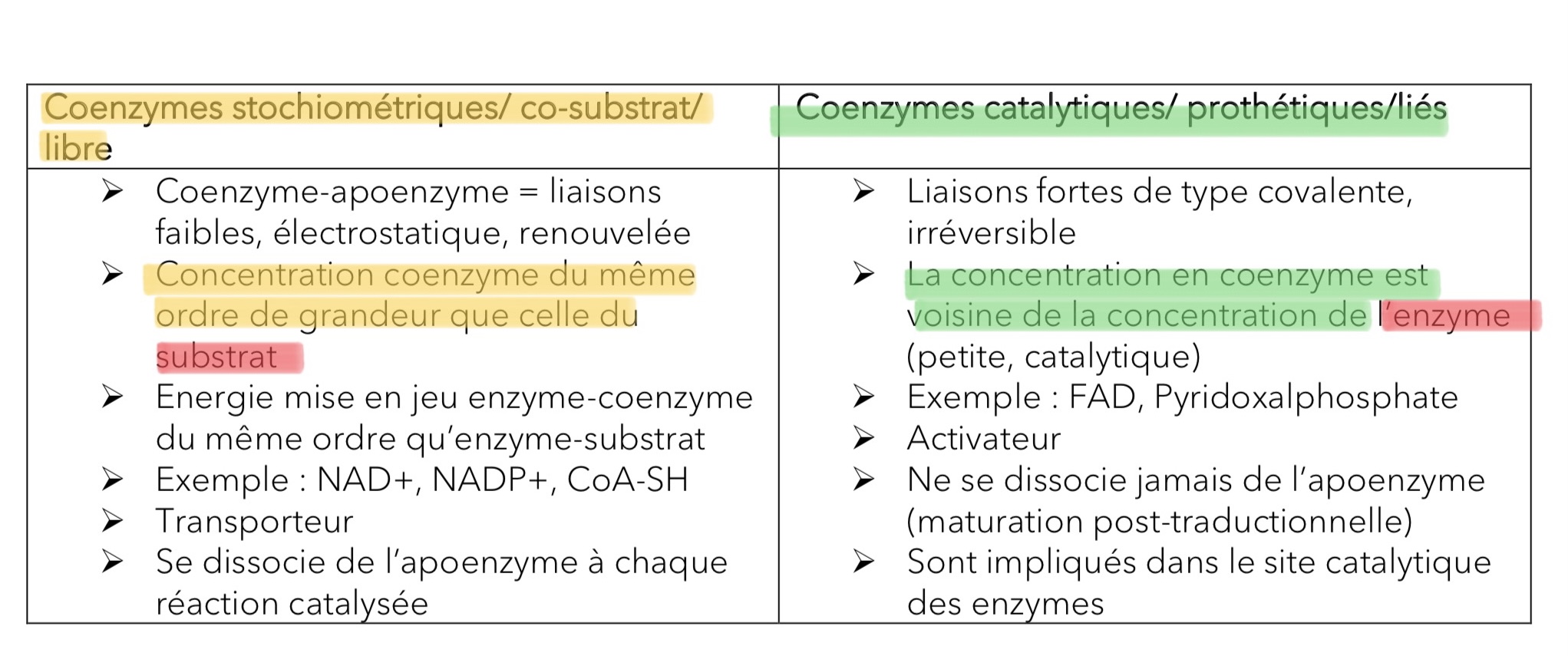 | Coenzymes stochiométriques/ co-substrat/ libre | Coenzymes catalytiques/ prothétiques/liés |
|---|---|
| ➢ Coenzyme-apoenzyme = liaisons faibles, électrostatique, renouvelée<br>➢ Concentration coenzyme du même ordre de grandeur que celle du substrat<br>➢ Energie mise en jeu enzyme-coenzyme du même ordre qu'enzyme-substrat<br>➢ Exemple : NAD+, NADP+, CoA-SH<br>➢ Transporteur<br>➢ Se dissocie de l'apoenzyme à chaque réaction catalysée | ➢ Liaisons fortes de type covalente, irréversible<br>➢ La concentration en coenzyme est voisine de la concentration de l'enzyme (petite, catalytique)<br>➢ Exemple : FAD, Pyridoxalphosphate<br>➢ Activateur<br>➢ Ne se dissocie jamais de l'apoenzyme (maturation post-traductionnelle)<br>➢ Sont impliqués dans le site catalytique des enzymes |